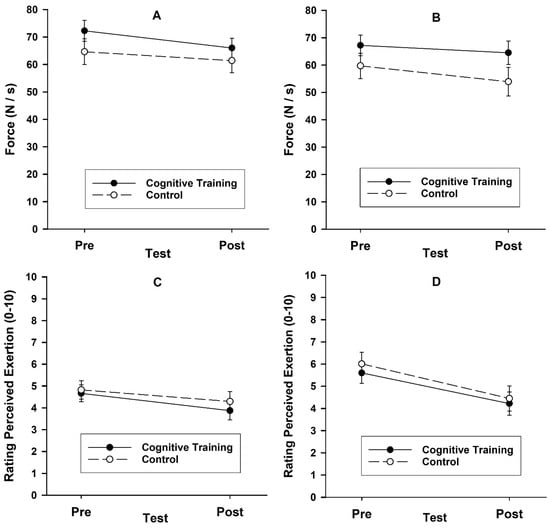 A

Force (N / s)

80
70
60
50
40
30
20
10
0

Cognitive Training
Control

Pre
Test
Post

B

Force (N / s)

80
70
60
50
40
30
20
10
0

Cognitive Training
Control

Pre
Test
Post

C

Rating Perceived Exertion (0-10)

10
9
8
7
6
5
4
3
2
1
0

Cognitive Training
Control

Pre
Test
Post

D

Rating Perceived Exertion (0-10)

10
9
8
7
6
5
4
3
2
1
0

Cognitive Training
Control

Pre
Test
Post